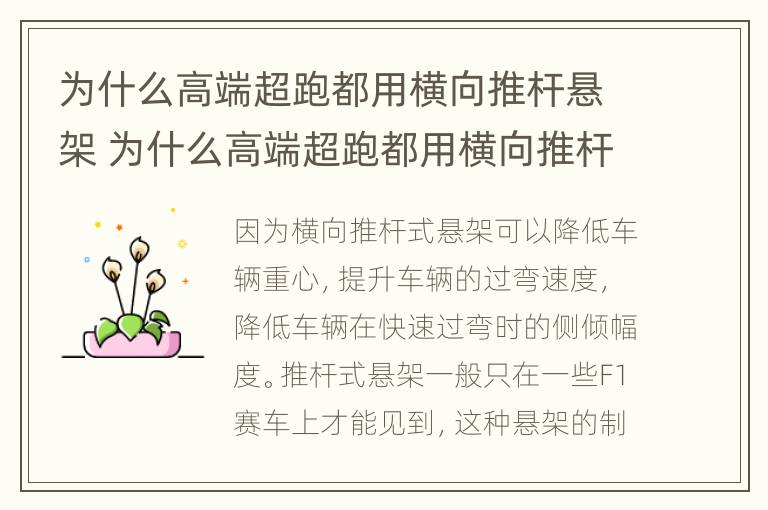 为什么高端超跑都用横向推杆悬架 为什么高端超跑都用横向推杆

因为横向推杆式悬架可以降低车辆重心，提升车辆的过弯速度，降低车辆在快速过弯时的侧倾幅度。推杆式悬架一般只在一些F1赛车上才能见到，这种悬架的制